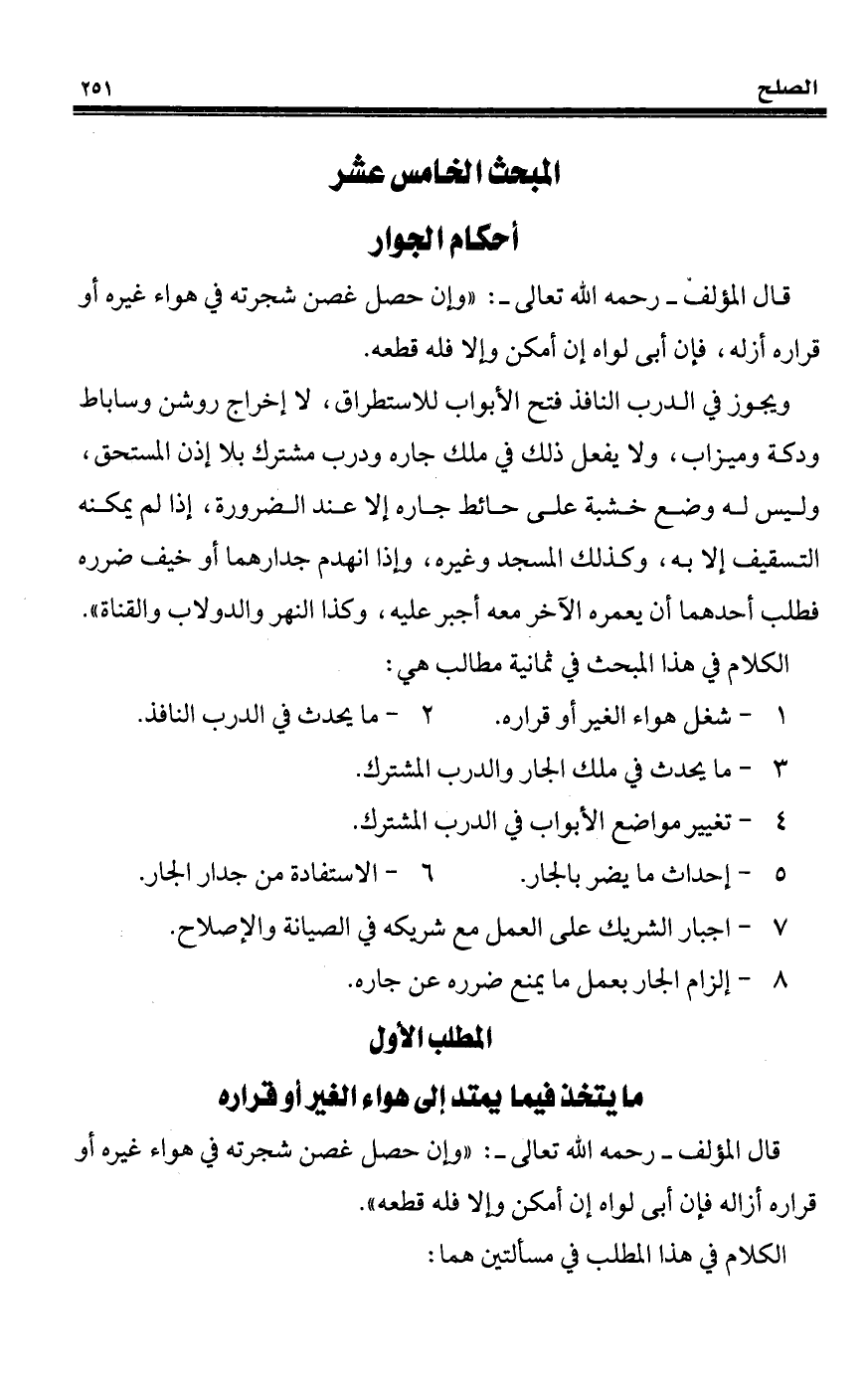 الصلح ٢٥١

المبحث الخامس عشر

أحكام الجوار

قال المؤلف ـ رحمه الله تعالى ـ: «وإن حصل غصن شجرته في هواء غيره أو قراره أزله، فإن أبى لواه إن أمكن وإلا فله قطعه.

ويجوز في الدرب النافذ فتح الأبواب للاستطراق، لا إخراج روشن وساباط ودكة وميزاب، ولا يفعل ذلك في ملك جاره ودرب مشترك بلا إذن المستحق، وليس له وضع خشبة على حائط جاره إلا عند الضرورة، إذا لم يمكنه التسقيف إلا به، وكذلك المسجد وغيره، وإذا انهدم جدارهما أو خيف ضرره فطلب أحدهما أن يعمره الآخر معه أجبر عليه، وكذا النهر والدولاب والقناة».

الكلام في هذا المبحث في ثمانية مطالب هي:

١ - شغل هواء الغير أو قراره. ٢ - ما يحدث في الدرب النافذ.

٣ - ما يحدث في ملك الجار والدرب المشترك.

٤ - تغيير مواضع الأبواب في الدرب المشترك.

٥ - إحداث ما يضر بالجار. ٦ - الاستفادة من جدار الجار.

٧ - اجبار الشريك على العمل مع شريكه في الصيانة والإصلاح.

٨ - إلزام الجار بعمل ما يمنع ضرره عن جاره.

المطلب الأول

ما يتخذ فيما يمتد إلى هواء الغير أو قراره

قال المؤلف ـ رحمه الله تعالى ـ: «وإن حصل غصن شجرته في هواء غيره أو قراره أزاله فإن أبى لواه إن أمكن وإلا فله قطعه».

الكلام في هذا المطلب في مسألتين هما: